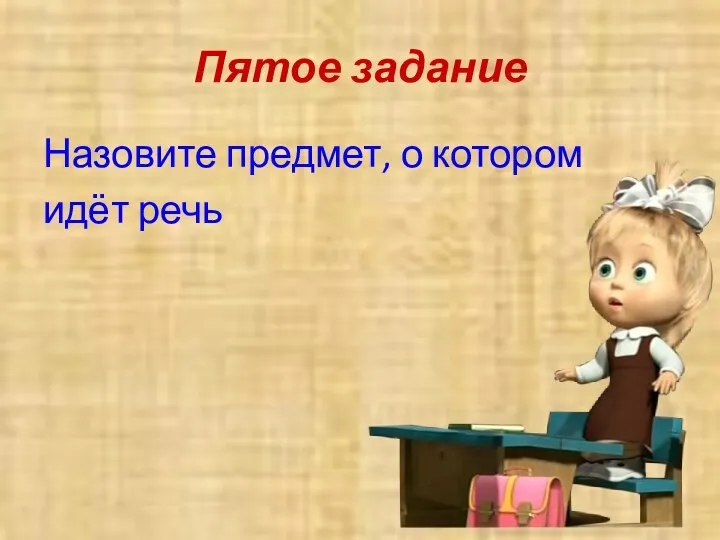 Пятое задание

Назовите предмет, о котором идёт речь